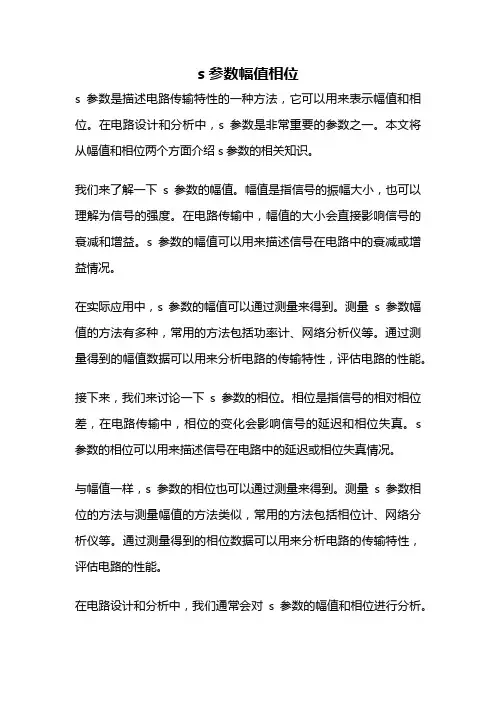 s 参数幅值相位

s 参数是描述电路传输特性的一种方法，它可以用来表示幅值和相位。在电路设计和分析中，s 参数是非常重要的参数之一。本文将从幅值和相位两个方面介绍 s 参数的相关知识。

我们来了解一下 s 参数的幅值。幅值是指信号的振幅大小，也可以理解为信号的强度。在电路传输中，幅值的大小会直接影响信号的衰减和增益。s 参数的幅值可以用来描述信号在电路中的衰减或增益情况。

在实际应用中，s 参数的幅值可以通过测量来得到。测量 s 参数幅值的方法有多种，常用的方法包括功率计、网络分析仪等。通过测量得到的幅值数据可以用来分析电路的传输特性，评估电路的性能。

接下来，我们来讨论一下 s 参数的相位。相位是指信号的相对相位差，在电路传输中，相位的变化会影响信号的延迟和相位失真。s 参数的相位可以用来描述信号在电路中的延迟或相位失真情况。

与幅值一样，s 参数的相位也可以通过测量来得到。测量 s 参数相位的方法与测量幅值的方法类似，常用的方法包括相位计、网络分析仪等。通过测量得到的相位数据可以用来分析电路的传输特性，评估电路的性能。

在电路设计和分析中，我们通常会对 s 参数的幅值和相位进行分析。